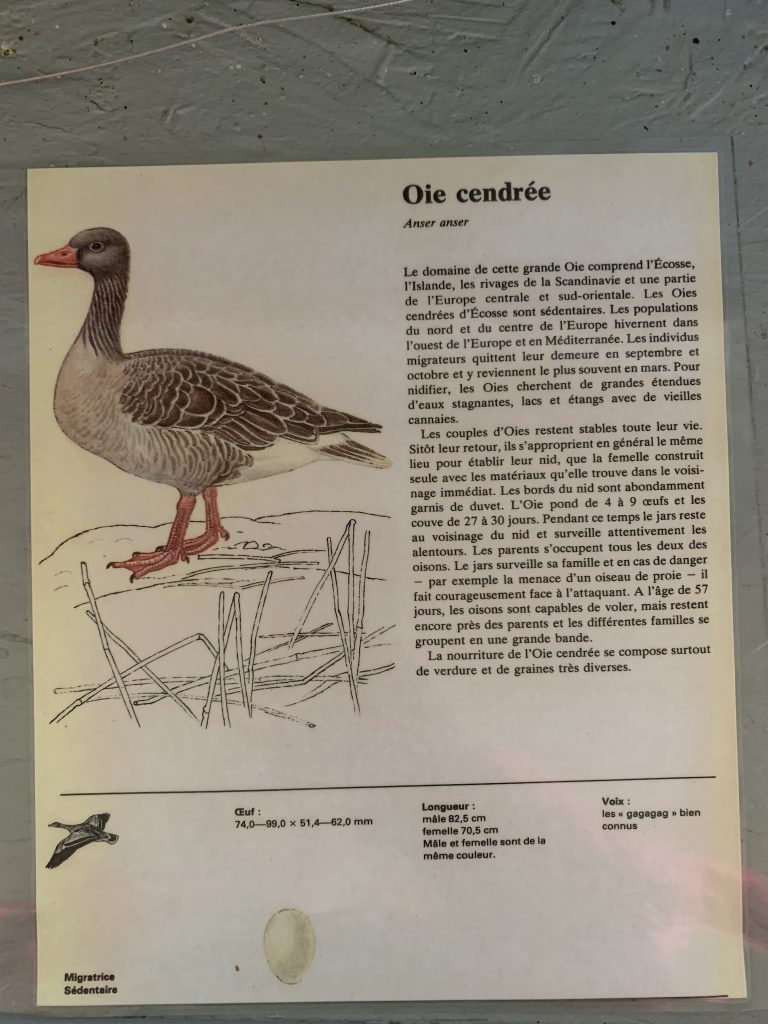 Oie cendrée

Anser anser

Le domaine de cette grande Oie comprend l'Écosse, l'Islande, les rivages de la Scandinavie et une partie de l'Europe centrale et sud-orientale. Les Oies cendrées d'Écosse sont sédentaires. Les populations du nord et du centre de l'Europe hivernent dans l'ouest de l'Europe et en Méditerranée. Les individus migrateurs quittent leur demeure en septembre et octobre et y reviennent le plus souvent en mars. Pour nidifier, les Oies cherchent de grandes étendues d'eaux stagnantes, lacs et étangs avec de vieilles cannaies.

Les couples d'Oies restent stables toute leur vie. Sitôt leur retour, ils s'approprient en général le même lieu pour établir leur nid, que la femelle construit seule avec les matériaux qu'elle trouve dans le voisinage immédiat. Les bords du nid sont abondamment garnis de duvet. L'Oie pond de 4 à 9 œufs et les couve de 27 à 30 jours. Pendant ce temps le jars reste au voisinage du nid et surveille attentivement les alentours. Les parents s'occupent tous les deux des oisons. Le jars surveille sa famille et en cas de danger – par exemple la menace d'un oiseau de proie – il fait courageusement face à l'attaquant. A l'âge de 57 jours, les oisons sont capables de voler, mais restent encore près des parents et les différentes familles se groupent en une grande bande.

La nourriture de l'Oie cendrée se compose surtout de verdure et de graines très diverses.

Œuf :
74,0—99,0 × 51,4—62,0 mm

Longueur :
mâle 82,5 cm
femelle 70,5 cm
Mâle et femelle sont de la même couleur.

Voix :
les « gagagag » bien connus

Migratrice
Sédentaire